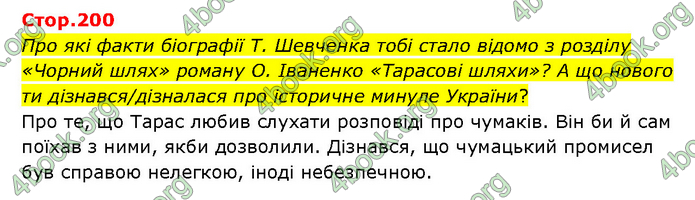 Стор.200

Про які факти біографії Т. Шевченка тобі стало відомо з розділу «Чорний шлях» роману О. Іваненко «Тарасові шляхи»? А що нового ти дізнався/дізналася про історичне минуле України?

Про те, що Тарас любив слухати розповіді про чумаків. Він би й сам поїхав з ними, якби дозволили. Дізнався, що чумацький промисел був справою нелегкою, іноді небезпечною.

4book.org 4book.org 4book.org 4book.org 4book.org 4book.org 4book.org 4book.org